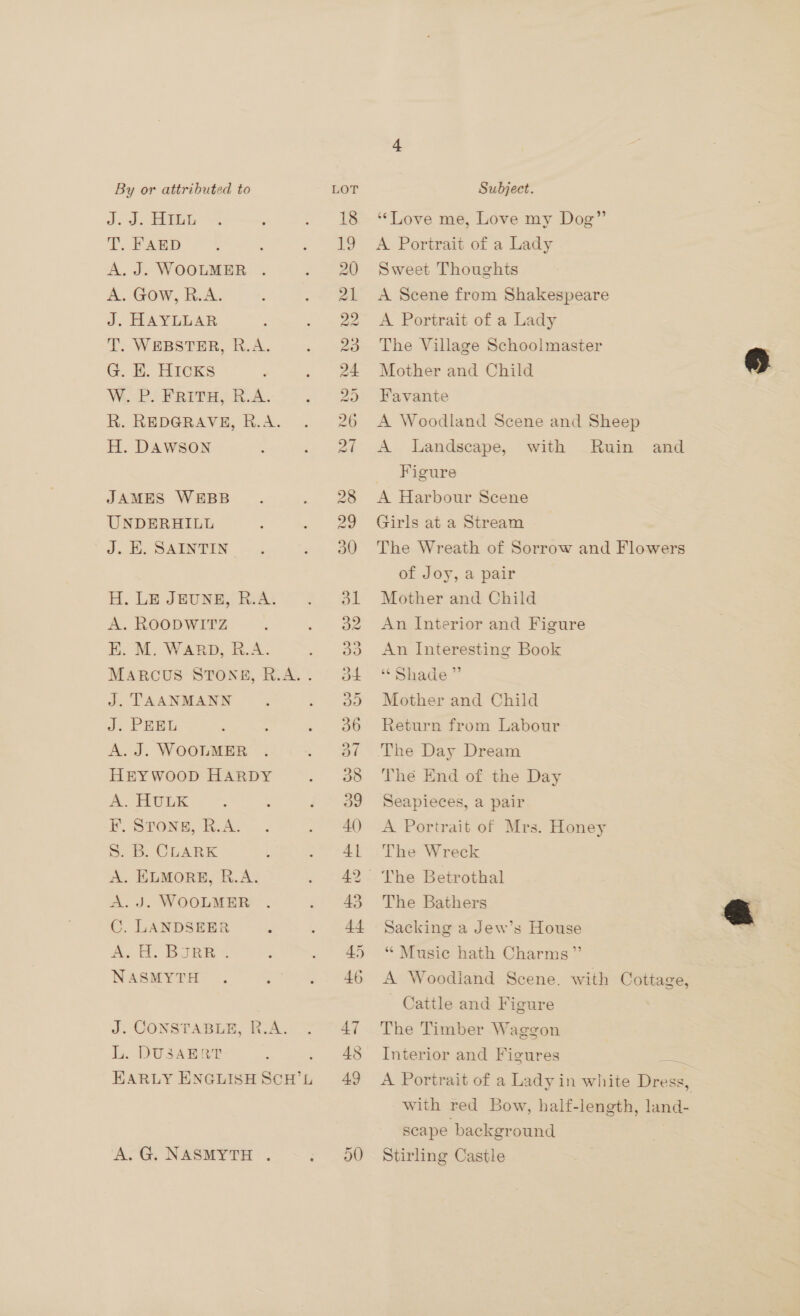 4

| By or attributed to | LOT | Subject. |
|---|---|---|
| J. J. HILL . . . | 18 | "Love me, Love my Dog" |
| T. FAED . . . | 19 | A Portrait of a Lady |
| A. J. WOOLMER . . | 20 | Sweet Thoughts |
| A. GOW, R.A. . . | 21 | A Scene from Shakespeare |
| J. HAYLLAR . . | 22 | A Portrait of a Lady |
| T. WEBSTER, R.A. . | 23 | The Village Schoolmaster |
| G. E. HICKS . . | 24 | Mother and Child |
| W. P. FRITH, R.A. . | 25 | Favante |
| R. REDGRAVE, R.A. . | 26 | A Woodland Scene and Sheep |
| H. DAWSON . . | 27 | A Landscape, with Ruin and Figure |
| JAMES WEBB . . | 28 | A Harbour Scene |
| UNDERHILL . . | 29 | Girls at a Stream |
| J. E. SAINTIN . . | 30 | The Wreath of Sorrow and Flowers of Joy, a pair |
| H. LE JEUNE, R.A. . | 31 | Mother and Child |
| A. ROODWITZ . . | 32 | An Interior and Figure |
| E. M. WARD, R.A. . | 33 | An Interesting Book |
| MARCUS STONE, R.A. . | 34 | "Shade" |
| J. TAANMANN . . | 35 | Mother and Child |
| J. PEEL . . . | 36 | Return from Labour |
| A. J. WOOLMER . . | 37 | The Day Dream |
| HEYWOOD HARDY . | 38 | The End of the Day |
| A. HULK . . . | 39 | Seapieces, a pair |
| F. STONE, R.A. . . | 40 | A Portrait of Mrs. Honey |
| S. B. CLARK . . | 41 | The Wreck |
| A. ELMORE, R.A. . | 42 | The Betrothal |
| A. J. WOOLMER . . | 43 | The Bathers |
| C. LANDSEER . . | 44 | Sacking a Jew's House |
| A. H. BURR . . . | 45 | "Music hath Charms" |
| NASMYTH . . . | 46 | A Woodland Scene, with Cottage, Cattle and Figure |
| J. CONSTABLE, R.A. . | 47 | The Timber Waggon |
| L. DUSAERT . . | 48 | Interior and Figures |
| EARLY ENGLISH SCH'L | 49 | A Portrait of a Lady in white Dress, with red Bow, half-length, landscape background |
| A. G. NASMYTH . . | 50 | Stirling Castle |